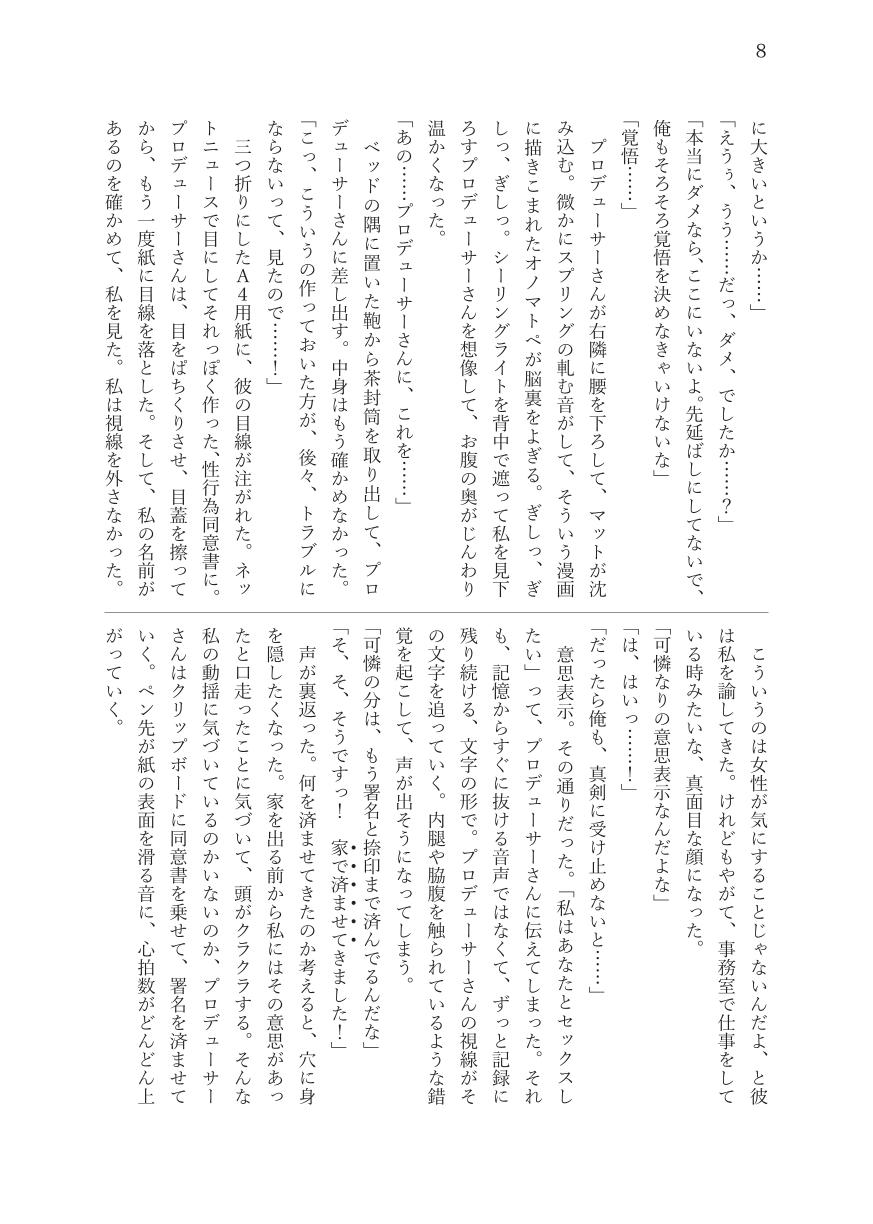 8

に大きいというか……」

「えうぅ、うう……だっ、ダメ、でしたか……?」

「本当にダメなら、ここにいないよ。先延ばしにしてないで、俺もそろそろ覚悟を決めなきゃいけないな」

「覚悟……」

プロデューサーさんが右隣に腰を下ろして、マットが沈み込む。微かにスプリングの軋む音がして、そういう漫画に描きこまれたオノマトペが脳裏をよぎる。ぎしっ、ぎしっ、ぎしっ。シーリングライトを背中で遮って私を見下ろすプロデューサーさんを想像して、お腹の奥がじんわり温かくなった。

「あの……プロデューサーさんに、これを……」

ベッドの隅に置いた鞄から茶封筒を取り出して、プロデューサーさんに差し出す。中身はもう確かめなかった。

「こっ、こういうの作っておいた方が、後々、トラブルにならないって、見たので……!」

三つ折りにしたA4用紙に、彼の目線が注がれた。ネットニュースで目にしてそれっぽく作った、性行為同意書に。プロデューサーさんは、目をぱちくりさせ、目蓋を擦ってから、もう一度紙に目線を落とした。そして、私の名前があるのを確かめて、私を見た。私は視線を外さなかった。

こういうのは女性が気にすることじゃないんだよ、と彼は私を諭してきた。けれどもやがて、事務室で仕事をしている時みたいな、真面目な顔になった。

「可憐なりの意思表示なんだよな」

「は、はいっ……!」

「だったら俺も、真剣に受け止めないと……」

意思表示。その通りだった。「私はあなたとセックスしたい」って、プロデューサーさんに伝えてしまった。それも、記憶からすぐに抜ける音声ではなくて、ずっと記録に残り続ける、文字の形で。プロデューサーさんの視線がその文字を追っていく。内腿や脇腹を触られているような錯覚を起こして、声が出そうになってしまう。

「可憐の分は、もう署名と捺印まで済んでるんだな」

「そ、そ、そうですっ! 家で済ませてきました!」

声が裏返った。何を済ませてきたのか考えると、穴に身を隠したくなった。家を出る前から私にはその意思があったと口走ったことに気づいて、頭がクラクラする。そんな私の動揺に気づいているのかいないのか、プロデューサーさんはクリップボードに同意書を乗せて、署名を済ませていく。ペン先が紙の表面を滑る音に、心拍数がどんどん上がっていく。